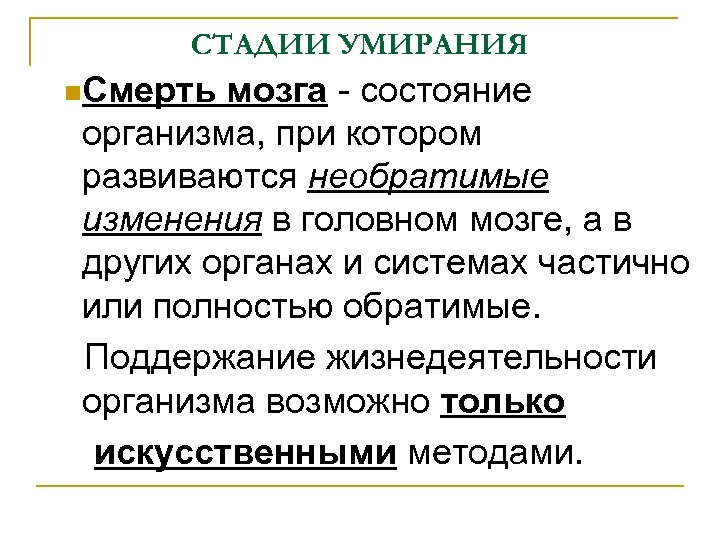 СТАДИИ УМИРАНИЯ

Смерть мозга - состояние организма, при котором развиваются необратимые изменения в головном мозге, а в других органах и системах частично или полностью обратимые.

Поддержание жизнедеятельности организма возможно только искусственными методами.